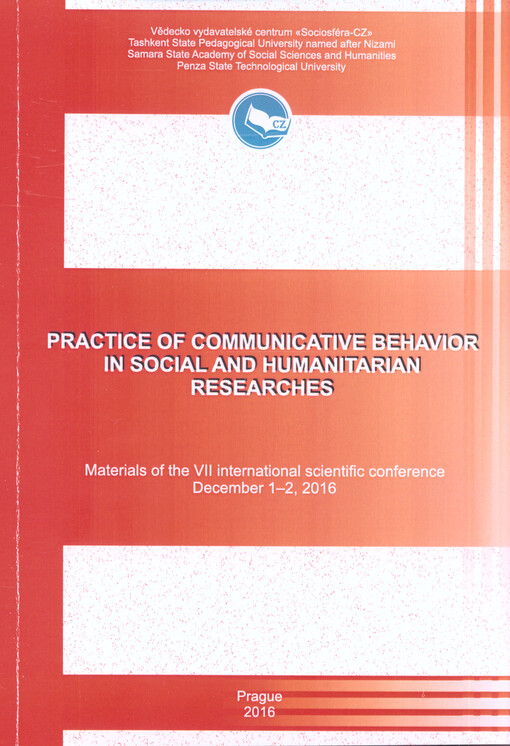 Vědecko vydavatelské centrum «Sociosféra-CZ»
Tashkent State Pedagogical University named after Nizami
Samara State Academy of Social Sciences and Humanities
Penza State Technological University

CZ

PRACTICE OF COMMUNICATIVE BEHAVIOR IN SOCIAL AND HUMANITARIAN RESEARCHES

Materials of the VII international scientific conference
December 1–2, 2016

Prague
2016